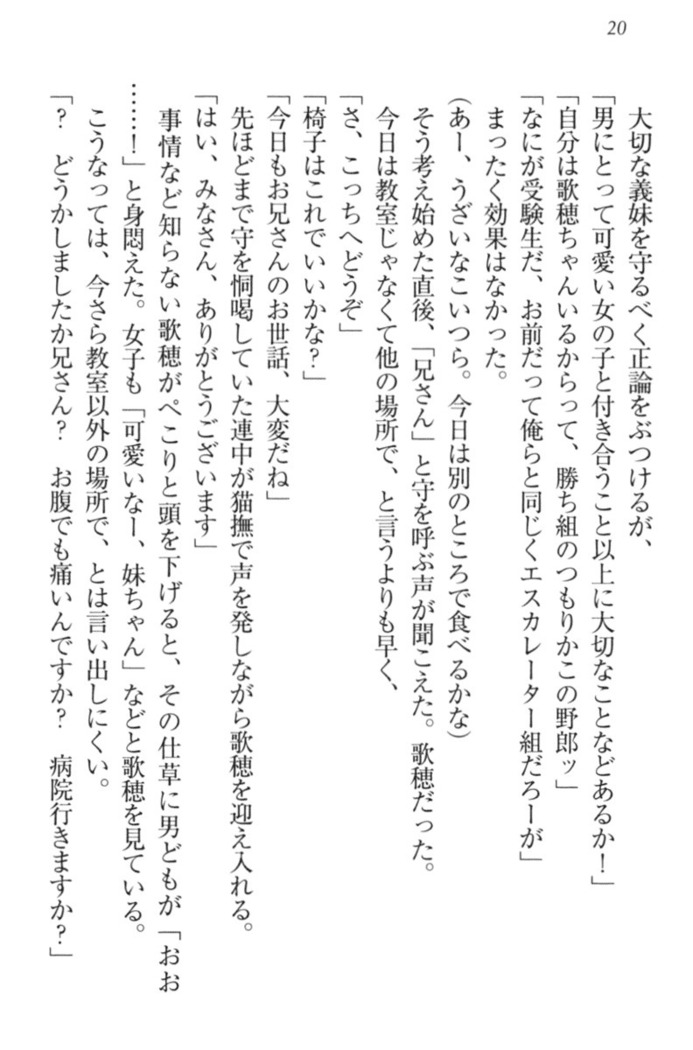 20

大切な義妹を守るべく正論をぶつけるが、

「男にとって可愛い女の子と付き合うこと以上に大切なことなどあるか！」

「自分は歌穂ちゃんいるからって、勝ち組のつもりかこの野郎ッ」

「なにが受験生だ、お前だって俺らと同じくエスカレーター組だろーが」

まったく効果はなかった。

（あー、うざいなこいつら。今日は別のところで食べるかな）

そう考え始めた直後、「兄さん」と守を呼ぶ声が聞こえた。歌穂だった。

今日は教室じゃなくて他の場所で、と言うよりも早く、

「さ、こっちへどうぞ」

「椅子はこれでいいかな？」

「今日もお兄さんのお世話、大変だね」

先ほどまで守を恫喝していた連中が猫撫で声を発しながら歌穂を迎え入れる。

「はい、みなさん、ありがとうございます」

事情など知らない歌穂がぺこりと頭を下げると、その仕草に男どもが「おお……！」と身悶えた。女子も「可愛いなー、妹ちゃん」などと歌穂を見ている。

こうなっては、今さら教室以外の場所で、とは言い出しにくい。

「？　どうかしましたか兄さん？　お腹でも痛いんですか？　病院行きますか？」